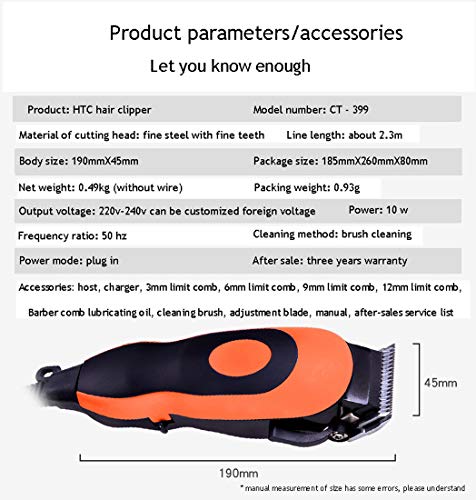 Product parameters/accessories

Let you know enough

| Product: HTC hair clipper | Model number: CT - 399 |
|---|---|
| Material of cutting head: fine steel with fine teeth | Line length: about 2.3m |
| Body size: 190mmX45mm | Package size: 185mmX260mmX80mm |
| Net weight: 0.49kg (without wire) | Packing weight: 0.93g |
| Output voltage: 220v-240v can be customized foreign voltage | Power: 10 w |
| Frequency ratio: 50 hz | Cleaning method: brush cleaning |
| Power mode: plug in | After sale: three years warranty |

Accessories: host, charger, 3mm limit comb, 6mm limit comb, 9mm limit comb, 12mm limit comb,

Barber comb lubricating oil, cleaning brush, adjustment blade, manual, after-sales service list

45mm

190mm

* manual measurement of size has some errors, please understand